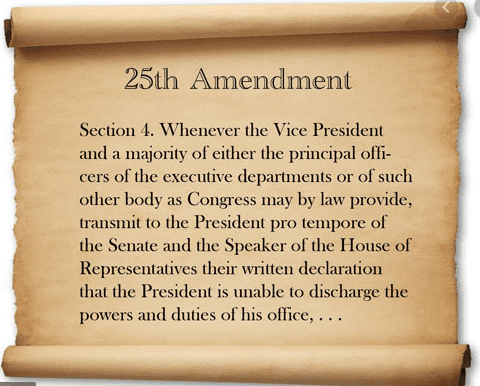 25th Amendment

Section 4. Whenever the Vice President and a majority of either the principal officers of the executive departments or of such other body as Congress may by law provide, transmit to the President pro tempore of the Senate and the Speaker of the House of Representatives their written declaration that the President is unable to discharge the powers and duties of his office, . . .